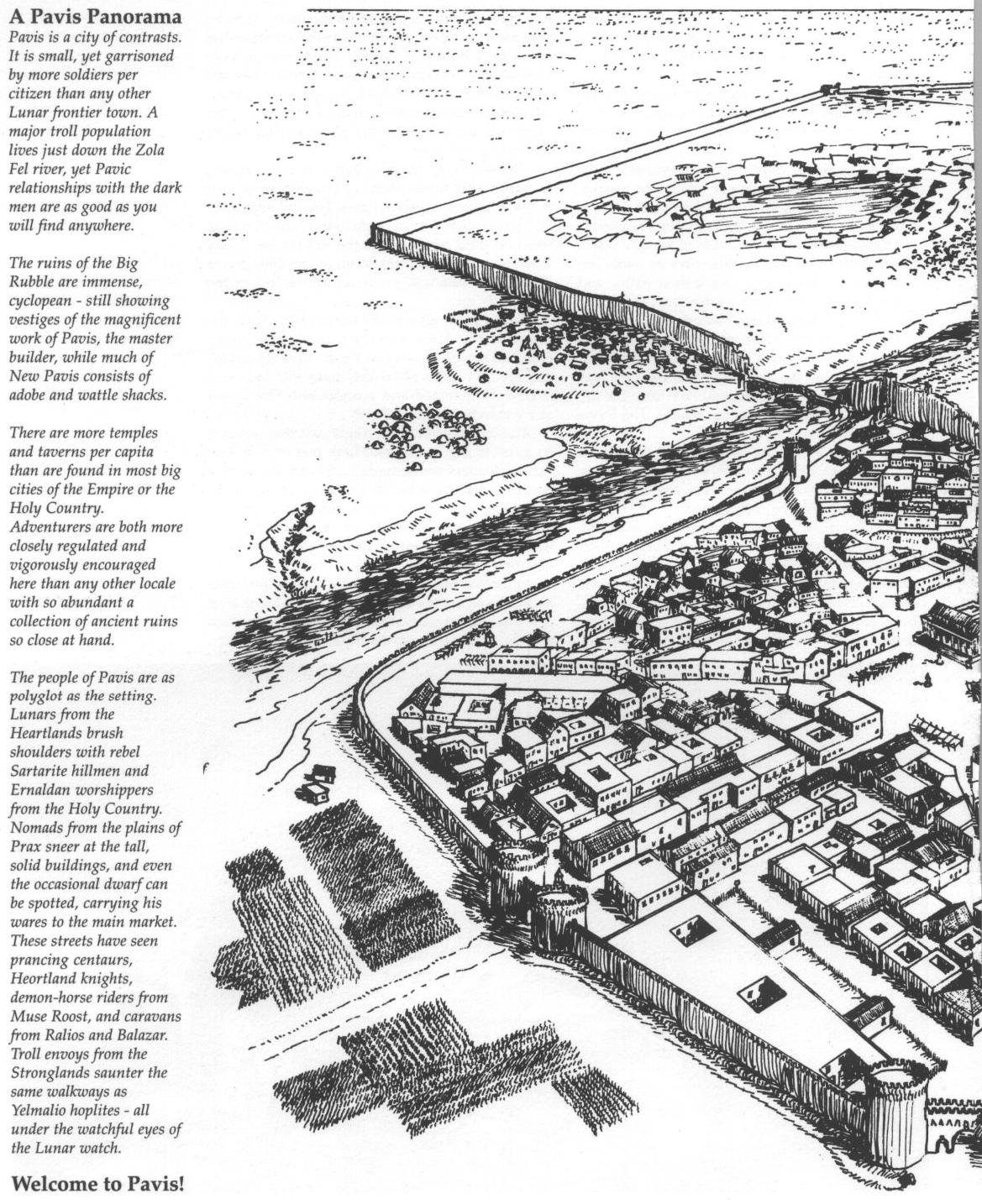 A Pavis Panorama

Pavis is a city of contrasts. It is small, yet garrisoned by more soldiers per citizen than any other Lunar frontier town. A major troll population lives just down the Zola Fel river, yet Pavic relationships with the dark men are as good as you will find anywhere.

The ruins of the Big Rubble are immense, cyclopean - still showing vestiges of the magnificent work of Pavis, the master builder, while much of New Pavis consists of adobe and wattle shacks.

There are more temples and taverns per capita than are found in most big cities of the Empire or the Holy Country. Adventurers are both more closely regulated and vigorously encouraged here than any other locale with so abundant a collection of ancient ruins so close at hand.

The people of Pavis are as polyglot as the setting. Lunars from the Heartlands brush shoulders with rebel Sartarite hillmen and Ernaldan worshippers from the Holy Country. Nomads from the plains of Prax sneer at the tall, solid buildings, and even the occasional dwarf can be spotted, carrying his wares to the main market. These streets have seen prancing centaurs, Heortland knights, demon-horse riders from Muse Roost, and caravans from Ralios and Balazar. Troll envoys from the Stronglands saunter the same walkways as Yelmalio hoplites - all under the watchful eyes of the Lunar watch.

Welcome to Pavis!